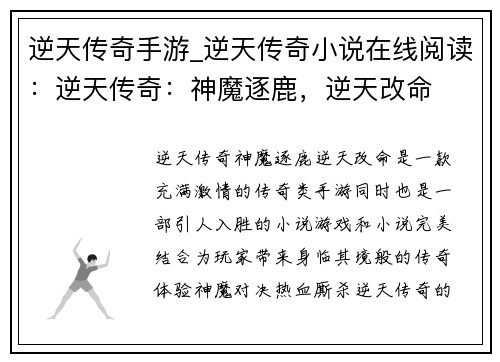 逆天传奇手游_逆天传奇小说在线阅读：逆天传奇：神魔逐鹿，逆天改命

逆天传奇神魔逐鹿逆天改命是一款充满激情的传奇类手游同时也是一部引人入胜的小说游戏和小说完美结合为玩家带来身临其境般的传奇体验神魔对决热血厮杀逆天传奇的